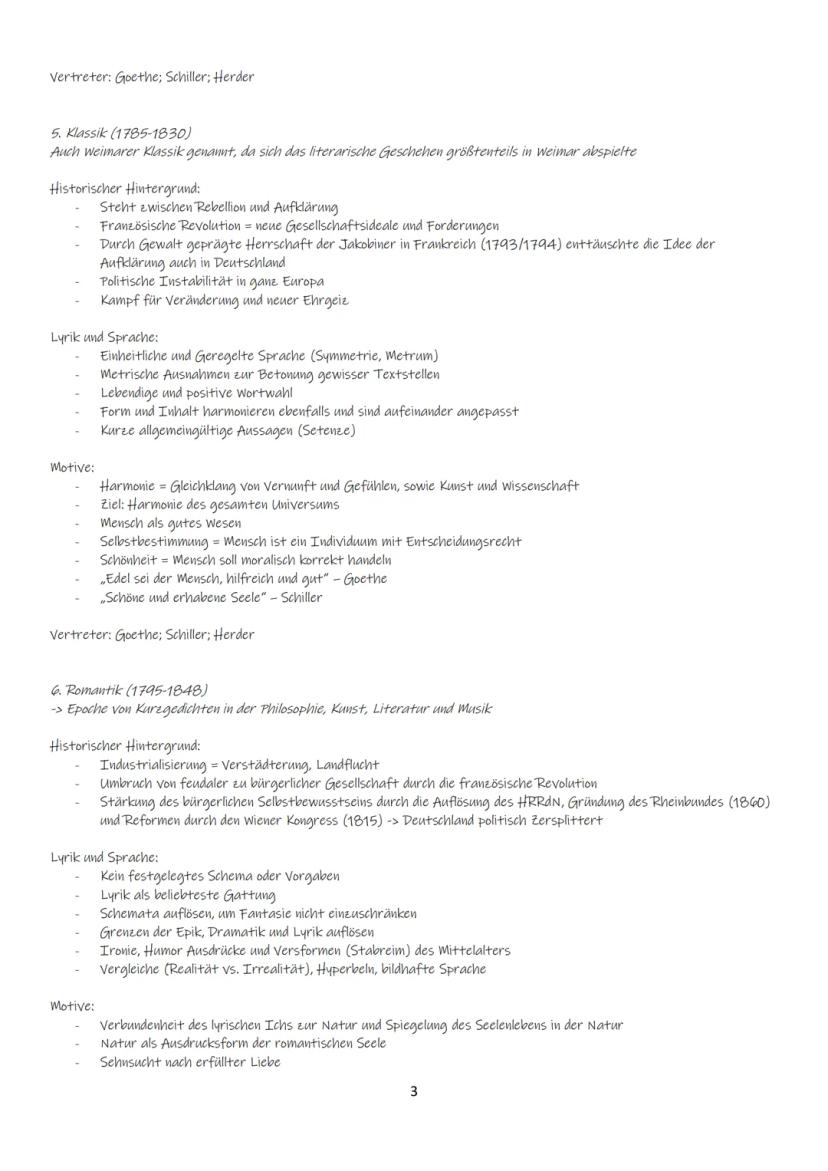 Vertreter: Goethe; Schiller; Herder

5. Klassik (1785-1830)
Auch Weimarer Klassik genannt, da sich das literarische Geschehen größtenteils in Weimar abspielte

Historischer Hintergrund:
- Steht zwischen Rebellion und Aufklärung
- Französische Revolution = neue Gesellschaftsideale und Forderungen
- Durch Gewalt geprägte Herrschaft der Jakobiner in Frankreich (1793/1794) enttäuschte die Idee der Aufklärung auch in Deutschland
- Politische Instabilität in ganz Europa
- Kampf für Veränderung und neuer Ehrgeiz

Lyrik und Sprache:
- Einheitliche und Geregelte Sprache (Symmetrie, Metrum)
- Metrische Ausnahmen zur Betonung gewisser Textstellen
- Lebendige und positive Wortwahl
- Form und Inhalt harmonieren ebenfalls und sind aufeinander angepasst
- Kurze allgemeingültige Aussagen (Setenze)

Motive:
- Harmonie = Gleichklang von Vernunft und Gefühlen, sowie Kunst und Wissenschaft
- Ziel: Harmonie des gesamten Universums
- Mensch als gutes Wesen
- Selbstbestimmung = Mensch ist ein Individuum mit Entscheidungsrecht
- Schönheit = Mensch soll moralisch korrekt handeln
- „Edel sei der Mensch, hilfreich und gut" – Goethe
- „Schöne und erhabene Seele" – Schiller

Vertreter: Goethe; Schiller; Herder

6. Romantik (1795-1848)
-> Epoche von Kurzgedichten in der Philosophie, Kunst, Literatur und Musik

Historischer Hintergrund:
- Industrialisierung = Verstädterung, Landflucht
- Umbruch von feudaler zu bürgerlicher Gesellschaft durch die französische Revolution
- Stärkung des bürgerlichen Selbstbewusstseins durch die Auflösung des HRRdN, Gründung des Rheinbundes (1860) und Reformen durch den Wiener Kongress (1815) -> Deutschland politisch zersplittert

Lyrik und Sprache:
- Kein festgelegtes Schema oder Vorgaben
- Lyrik als beliebteste Gattung
- Schemata auflösen, um Fantasie nicht einzuschränken
- Grenzen der Epik, Dramatik und Lyrik auflösen
- Ironie, Humor Ausdrücke und Versformen (Stabreim) des Mittelalters
- Vergleiche (Realität vs. Irrealität), Hyperbeln, bildhafte Sprache

Motive:
- Verbundenheit des lyrischen Ichs zur Natur und Spiegelung des Seelenlebens in der Natur
- Natur als Ausdrucksform der romantischen Seele
- Sehnsucht nach erfüllter Liebe

3